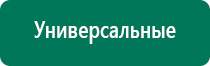 Универсальные